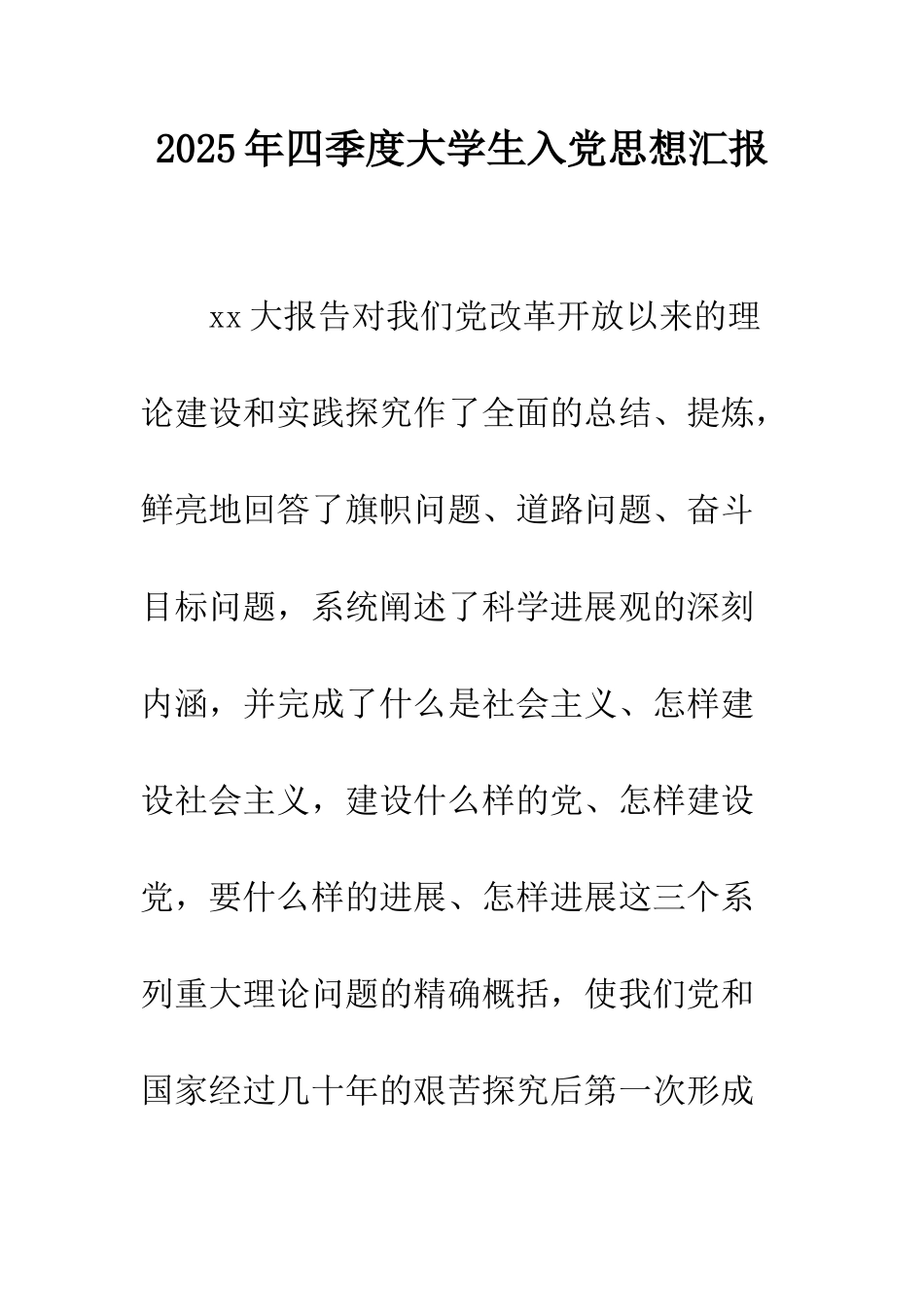 2025年四季度大学生入党思想汇报

xx大报告对我们党改革开放以来的理论建设和实践探究作了全面的总结、提炼，鲜亮地回答了旗帜问题、道路问题、奋斗目标问题，系统阐述了科学进展观的深刻内涵，并完成了什么是社会主义、怎样建设社会主义，建设什么样的党、怎样建设党，要什么样的进展、怎样进展这三个系列重大理论问题的精确概括，使我们党和国家经过几十年的艰苦探究后第一次形成